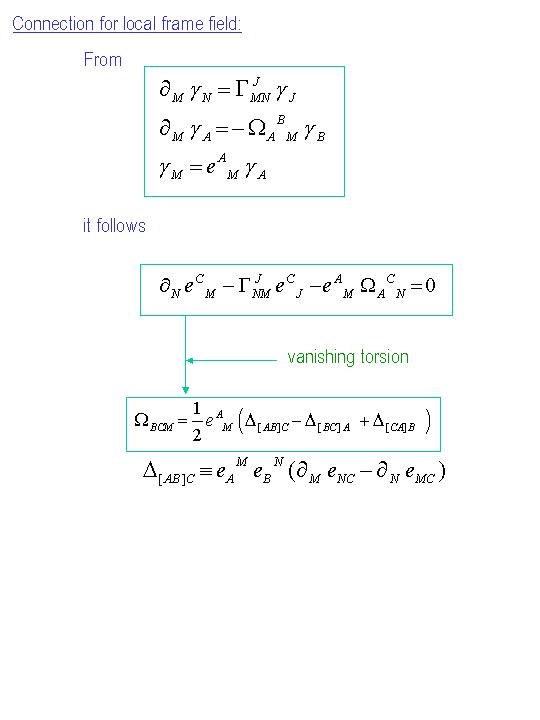 Connection for local frame field:

From

$\partial_M \gamma_N = \Gamma^J_{MN} \gamma_J$

$\partial_M \gamma_A = -\Omega_A{}^B{}_M \gamma_B$

$\gamma_M = e^A{}_M \gamma_A$

it follows

$\partial_N e^C{}_M - \Gamma^J_{NM} e^C{}_J - e^A{}_M \Omega_A{}^C{}_N = 0$

vanishing torsion

$\Omega_{BCM} = \frac{1}{2} e^A{}_M \left( \Delta_{[AB]C} - \Delta_{[BC]A} + \Delta_{[CA]B} \right)$

$\Delta_{[AB]C} \equiv e_A{}^M e_B{}^N (\partial_M e_{NC} - \partial_N e_{MC})$